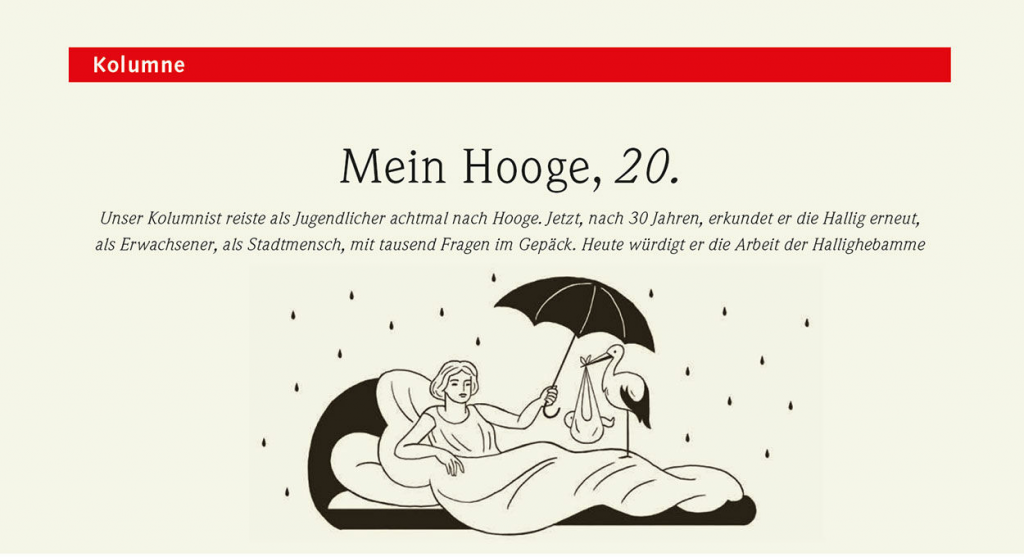 Kolumne

Mein Hooge, 20.

Unser Kolumnist reiste als Jugendlicher achtmal nach Hooge. Jetzt, nach 30 Jahren, erkundet er die Hallig erneut, als Erwachsener, als Stadtmensch, mit tausend Fragen im Gepäck. Heute würdigt er die Arbeit der Hallighebamme